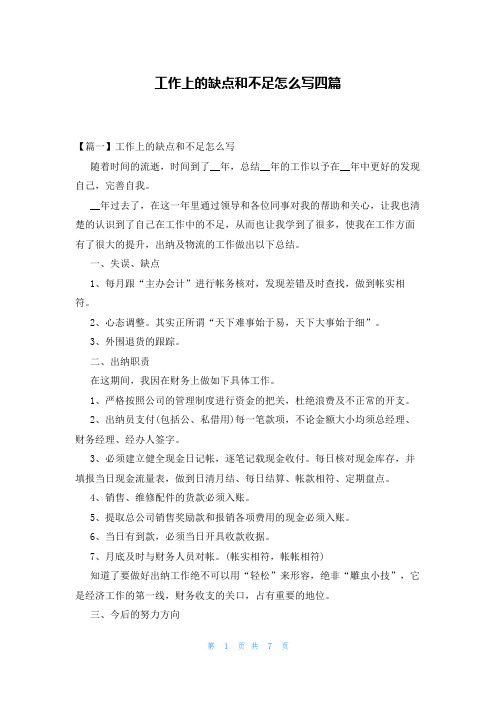 工作上的缺点和不足怎么写四篇

【篇一】工作上的缺点和不足怎么写

随着时间的流逝，时间到了__年，总结__年的工作以予在__年中更好的发现自己，完善自我。

__年过去了，在这一年里通过领导和各位同事对我的帮助和关心，让我也清楚的认识到了自己在工作中的不足，从而也让我学到了很多，使我在工作方面有了很大的提升，出纳及物流的工作做出以下总结。

一、失误、缺点

1、每月跟“主办会计”进行帐务核对，发现差错及时查找，做到帐实相符。

2、心态调整。其实正所谓“天下难事始于易，天下大事始于细”。

3、外围退货的跟踪。

二、出纳职责

在这期间，我因在财务上做如下具体工作。

1、严格按照公司的管理制度进行资金的把关，杜绝浪费及不正常的开支。

2、出纳员支付(包括公、私借用)每一笔款项，不论金额大小均须总经理、财务经理、经办人签字。

3、必须建立健全现金日记帐，逐笔记载现金收付。每日核对现金库存，并填报当日现金流量表，做到日清月结、每日结算、帐款相符、定期盘点。

4、销售、维修配件的货款必须入账。

5、提取总公司销售奖励款和报销各项费用的现金必须入账。

6、当日有到款，必须当日开具收款收据。

7、月底及时与财务人员对帐。(帐实相符，帐帐相符)

知道了要做好出纳工作绝不可以用“轻松”来形容，绝非“雕虫小技”，它是经济工作的第一线，财务收支的关口，占有重要的地位。

三、今后的努力方向

第 1 页 共 7 页